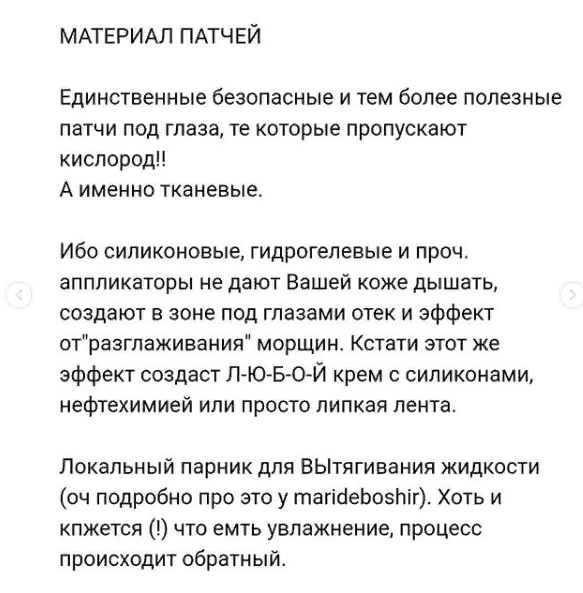 МАТЕРИАЛ ПАТЧЕЙ

Единственные безопасные и тем более полезные патчи под глаза, те которые пропускают кислород!!
А именно тканевые.

Ибо силиконовые, гидрогелевые и проч. аппликаторы не дают Вашей коже дышать, создают в зоне под глазами отек и эффект от"разглаживания" морщин. Кстати этот же эффект создаст Л-Ю-Б-О-Й крем с силиконами, нефтехимией или просто липкая лента.

Локальный парник для ВЫтягивания жидкости (оч подробно про это у marideboshir). Хоть и кпжется (!) что емть увлажнение, процесс происходит обратный.